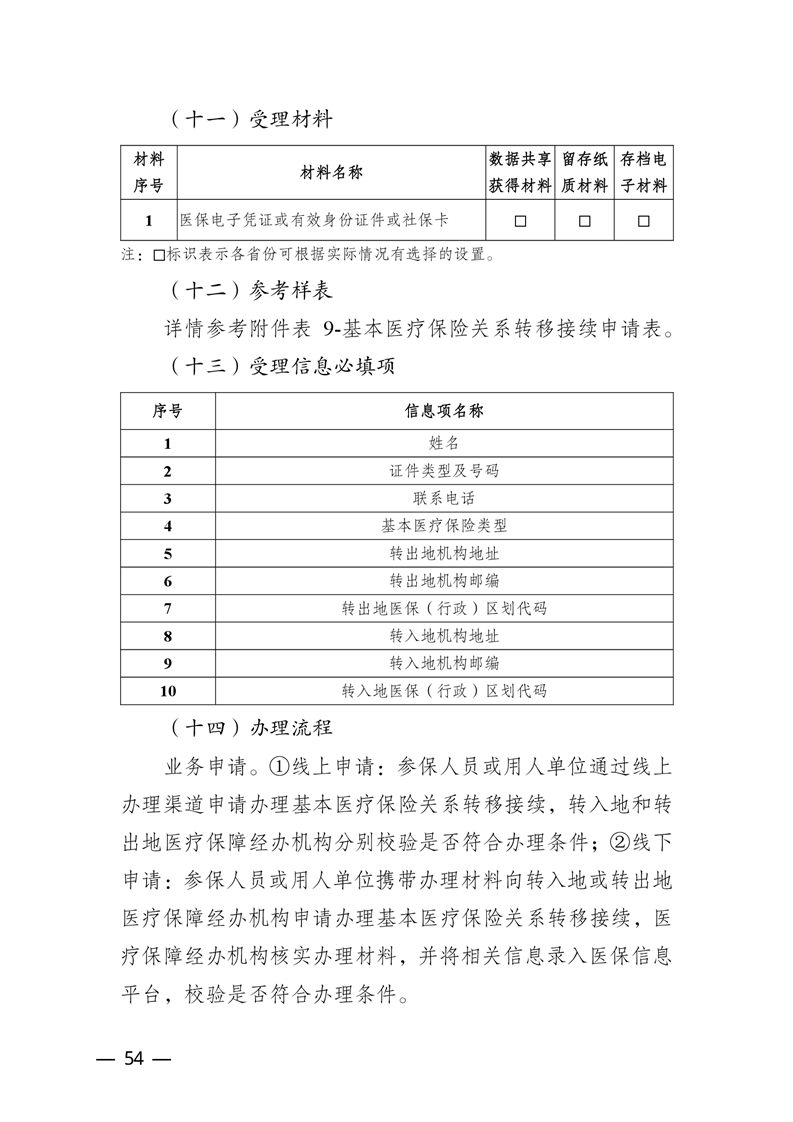 （十一）受理材料

| 材料序号 | 材料名称 | 数据共享获得材料 | 留存纸质材料 | 存档电子材料 |
|---|---|---|---|---|
| 1 | 医保电子凭证或有效身份证件或社保卡 | □ | □ | □ |

注：□标识表示各省份可根据实际情况有选择的设置。

（十二）参考样表

详情参考附件表 9-基本医疗保险关系转移接续申请表。

（十三）受理信息必填项

| 序号 | 信息项名称 |
|---|---|
| 1 | 姓名 |
| 2 | 证件类型及号码 |
| 3 | 联系电话 |
| 4 | 基本医疗保险类型 |
| 5 | 转出地机构地址 |
| 6 | 转出地机构邮编 |
| 7 | 转出地医保（行政）区划代码 |
| 8 | 转入地机构地址 |
| 9 | 转入地机构邮编 |
| 10 | 转入地医保（行政）区划代码 |

（十四）办理流程

业务申请。①线上申请：参保人员或用人单位通过线上办理渠道申请办理基本医疗保险关系转移接续，转入地和转出地医疗保障经办机构分别校验是否符合办理条件；②线下申请：参保人员或用人单位携带办理材料向转入地或转出地医疗保障经办机构申请办理基本医疗保险关系转移接续，医疗保障经办机构核实办理材料，并将相关信息录入医保信息平台，校验是否符合办理条件。

— 54 —